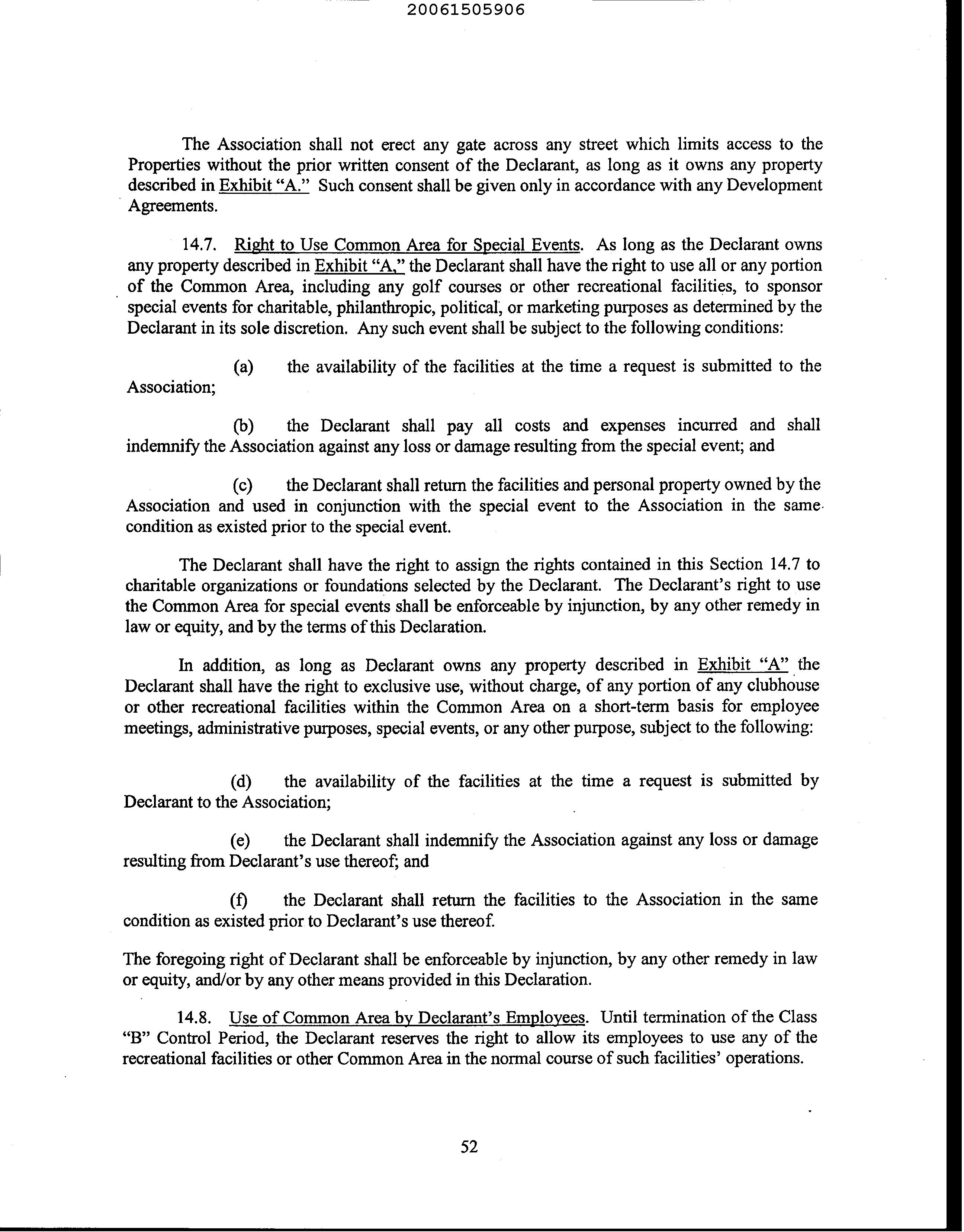 20061505906

The Association shall not erect any gate across any street which limits access to the Properties without the prior written consent of the Declarant, as long as it owns any property described in Exhibit "A." Such consent shall be given only in accordance with any Development Agreements.

14.7. Right to Use Common Area for Special Events. As long as the Declarant owns any property described in Exhibit "A," the Declarant shall have the right to use all or any portion of the Common Area, including any golf courses or other recreational facilities, to sponsor special events for charitable, philanthropic, political, or marketing purposes as determined by the Declarant in its sole discretion. Any such event shall be subject to the following conditions:

(a) the availability of the facilities at the time a request is submitted to the Association;

(b) the Declarant shall pay all costs and expenses incurred and shall indemnify the Association against any loss or damage resulting from the special event; and

(c) the Declarant shall return the facilities and personal property owned by the Association and used in conjunction with the special event to the Association in the same condition as existed prior to the special event.

The Declarant shall have the right to assign the rights contained in this Section 14.7 to charitable organizations or foundations selected by the Declarant. The Declarant's right to use the Common Area for special events shall be enforceable by injunction, by any other remedy in law or equity, and by the terms of this Declaration.

In addition, as long as Declarant owns any property described in Exhibit "A" the Declarant shall have the right to exclusive use, without charge, of any portion of any clubhouse or other recreational facilities within the Common Area on a short-term basis for employee meetings, administrative purposes, special events, or any other purpose, subject to the following:

(d) the availability of the facilities at the time a request is submitted by Declarant to the Association;

(e) the Declarant shall indemnify the Association against any loss or damage resulting from Declarant's use thereof; and

(f) the Declarant shall return the facilities to the Association in the same condition as existed prior to Declarant's use thereof.

The foregoing right of Declarant shall be enforceable by injunction, by any other remedy in law or equity, and/or by any other means provided in this Declaration.

14.8. Use of Common Area by Declarant's Employees. Until termination of the Class "B" Control Period, the Declarant reserves the right to allow its employees to use any of the recreational facilities or other Common Area in the normal course of such facilities' operations.

52